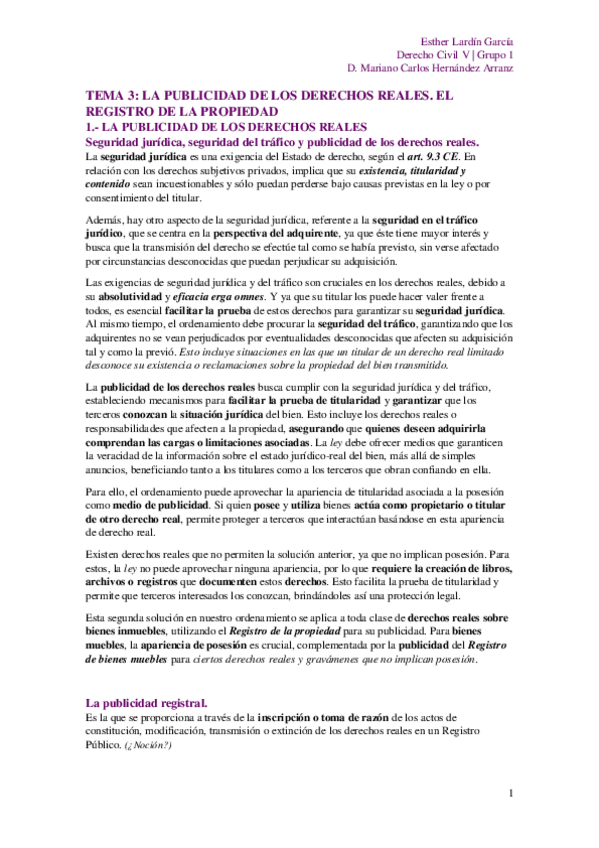 Esther Lardín García
Derecho Civil V | Grupo 1
D. Mariano Carlos Hernández Arranz

TEMA 3: LA PUBLICIDAD DE LOS DERECHOS REALES. EL REGISTRO DE LA PROPIEDAD

1.- LA PUBLICIDAD DE LOS DERECHOS REALES

Seguridad jurídica, seguridad del tráfico y publicidad de los derechos reales.

La seguridad jurídica es una exigencia del Estado de derecho, según el art. 9.3 CE. En relación con los derechos subjetivos privados, implica que su existencia, titularidad y contenido sean incuestionables y sólo puedan perderse bajo causas previstas en la ley o por consentimiento del titular.

Además, hay otro aspecto de la seguridad jurídica, referente a la seguridad en el tráfico jurídico, que se centra en la perspectiva del adquirente, ya que éste tiene mayor interés y busca que la transmisión del derecho se efectúe tal como se había previsto, sin verse afectado por circunstancias desconocidas que puedan perjudicar su adquisición.

Las exigencias de seguridad jurídica y del tráfico son cruciales en los derechos reales, debido a su absolutividad y eficacia erga omnes. Y ya que su titular los puede hacer valer frente a todos, es esencial facilitar la prueba de estos derechos para garantizar su seguridad jurídica. Al mismo tiempo, el ordenamiento debe procurar la seguridad del tráfico, garantizando que los adquirentes no se vean perjudicados por eventualidades desconocidas que afecten su adquisición tal y como la previó. Esto incluye situaciones en las que un titular de un derecho real limitado desconoce su existencia o reclamaciones sobre la propiedad del bien transmitido.

La publicidad de los derechos reales busca cumplir con la seguridad jurídica y del tráfico, estableciendo mecanismos para facilitar la prueba de titularidad y garantizar que los terceros conozcan la situación jurídica del bien. Esto incluye los derechos reales o responsabilidades que afecten a la propiedad, asegurando que quienes deseen adquirirla comprendan las cargas o limitaciones asociadas. La ley debe ofrecer medios que garanticen la veracidad de la información sobre el estado jurídico-real del bien, más allá de simples anuncios, beneficiando tanto a los titulares como a los terceros que obran confiando en ella.

Para ello, el ordenamiento puede aprovechar la apariencia de titularidad asociada a la posesión como medio de publicidad. Si quien posee y utiliza bienes actúa como propietario o titular de otro derecho real, permite proteger a terceros que interactúan basándose en esta apariencia de derecho real.

Existen derechos reales que no permiten la solución anterior, ya que no implican posesión. Para estos, la ley no puede aprovechar ninguna apariencia, por lo que requiere la creación de libros, archivos o registros que documenten estos derechos. Esto facilita la prueba de titularidad y permite que terceros interesados los conozcan, brindándoles así una protección legal.

Esta segunda solución en nuestro ordenamiento se aplica a toda clase de derechos reales sobre bienes inmuebles, utilizando el Registro de la propiedad para su publicidad. Para bienes muebles, la apariencia de posesión es crucial, complementada por la publicidad del Registro de bienes muebles para ciertos derechos reales y gravámenes que no implican posesión.

La publicidad registral.

Es la que se proporciona a través de la inscripción o toma de razón de los actos de constitución, modificación, transmisión o extinción de los derechos reales en un Registro Público. (¿Noción?)

1